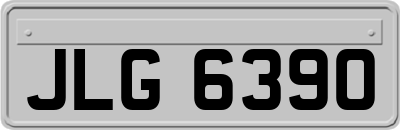 JLG 6390